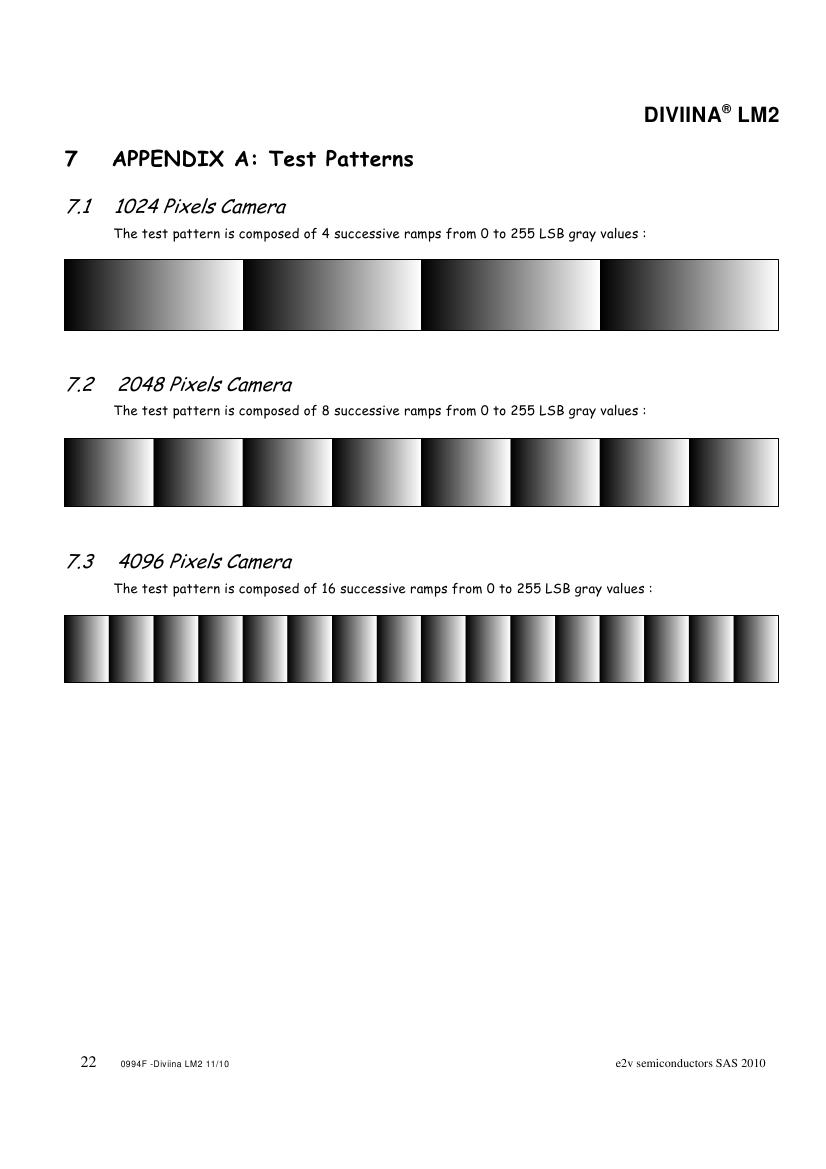 DIVIINA® LM2

7 APPENDIX A: Test Patterns

7.1 1024 Pixels Camera

The test pattern is composed of 4 successive ramps from 0 to 255 LSB gray values :

7.2 2048 Pixels Camera

The test pattern is composed of 8 successive ramps from 0 to 255 LSB gray values :

7.3 4096 Pixels Camera

The test pattern is composed of 16 successive ramps from 0 to 255 LSB gray values :

22 0994F -Diviina LM2 11/10 e2v semiconductors SAS 2010